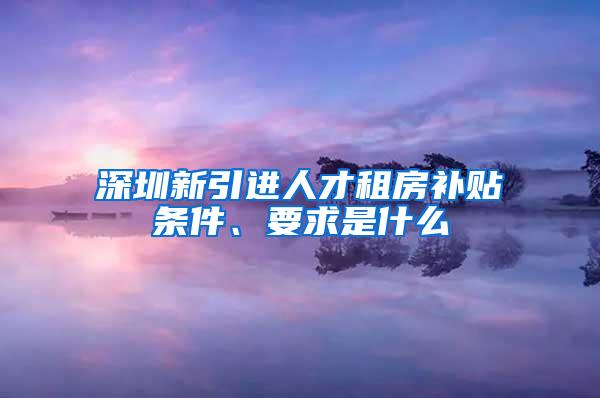 深圳新引进人才租房补贴条件、要求是什么